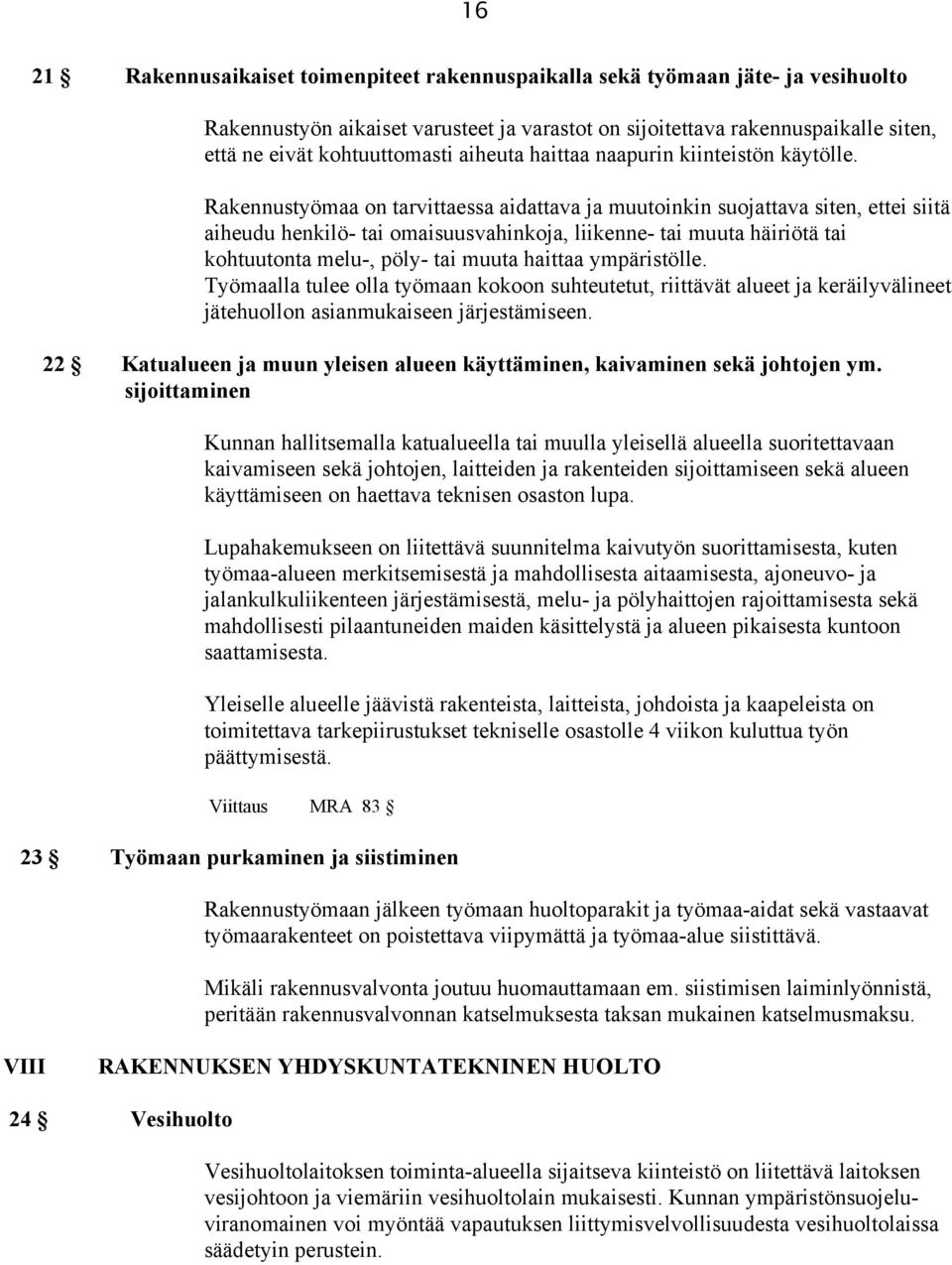 16

21 § Rakennusaikaiset toimenpiteet rakennuspaikalla sekä työmaan jäte- ja vesihuolto

Rakennustyön aikaiset varusteet ja varastot on sijoitettava rakennuspaikalle siten, että ne eivät kohtuuttomasti aiheuta haittaa naapurin kiinteistön käytölle.

Rakennustyömaa on tarvittaessa aidattava ja muutoinkin suojattava siten, ettei siitä aiheudu henkilö- tai omaisuusvahinkoja, liikenne- tai muuta häiriötä tai kohtuutonta melu-, pöly- tai muuta haittaa ympäristölle. Työmaalla tulee olla työmaan kokoon suhteutetut, riittävät alueet ja keräilyvälineet jätehuollon asianmukaiseen järjestämiseen.

22 § Katualueen ja muun yleisen alueen käyttäminen, kaivaminen sekä johtojen ym. sijoittaminen

Kunnan hallitsemalla katualueella tai muulla yleisellä alueella suoritettavaan kaivamiseen sekä johtojen, laitteiden ja rakenteiden sijoittamiseen sekä alueen käyttämiseen on haettava teknisen osaston lupa.

Lupahakemukseen on liitettävä suunnitelma kaivutyön suorittamisesta, kuten työmaa-alueen merkitsemisestä ja mahdollisesta aitaamisesta, ajoneuvo- ja jalankulkuliikenteen järjestämisestä, melu- ja pölyhaittojen rajoittamisesta sekä mahdollisesti pilaantuneiden maiden käsittelystä ja alueen pikaisesta kuntoon saattamisesta.

Yleiselle alueelle jäävistä rakenteista, laitteista, johdoista ja kaapeleista on toimitettava tarkepiirustukset tekniselle osastolle 4 viikon kuluttua työn päättymisestä.

Viittaus MRA 83 §

23 § Työmaan purkaminen ja siistiminen

Rakennustyömaan jälkeen työmaan huoltoparakit ja työmaa-aidat sekä vastaavat työmaarakenteet on poistettava viipymättä ja työmaa-alue siistittävä.

Mikäli rakennusvalvonta joutuu huomauttamaan em. siistimisen laiminlyönnistä, peritään rakennusvalvonnan katselmuksesta taksan mukainen katselmusmaksu.

VIII RAKENNUKSEN YHDYSKUNTATEKNINEN HUOLTO

24 § Vesihuolto

Vesihuoltolaitoksen toiminta-alueella sijaitseva kiinteistö on liitettävä laitoksen vesijohtoon ja viemäriin vesihuoltolain mukaisesti. Kunnan ympäristönsuojeluviranomainen voi myöntää vapautuksen liittymisvelvollisuudesta vesihuoltolaissa säädetyin perustein.